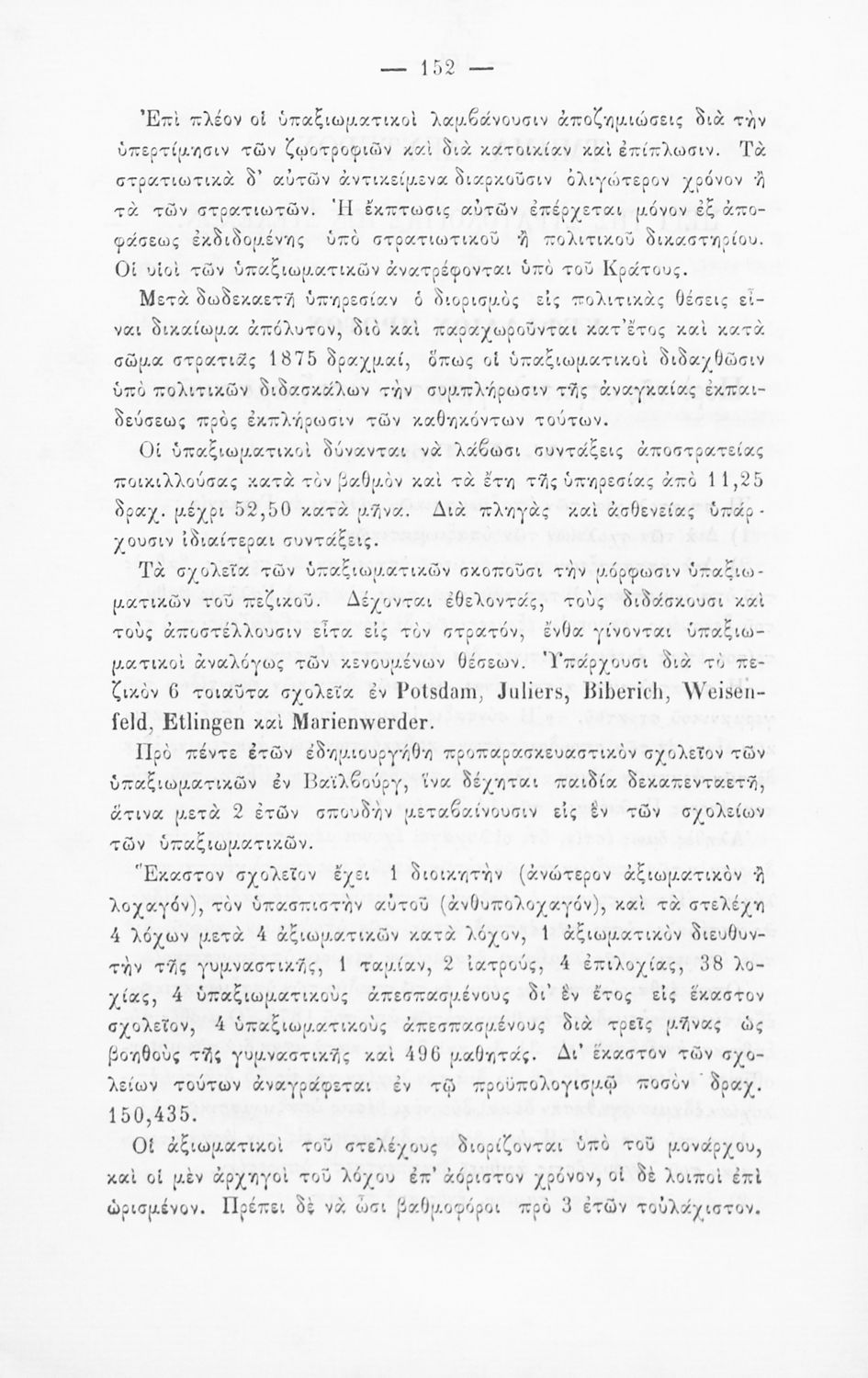 — 152 —

Ἐπὶ πλέον οἱ ὑπαξιωματικοὶ λαμβάνουσιν ἀποζημιώσεις διὰ τὴν ὑπερτίμησιν τῶν ζωοτροφιῶν καὶ διὰ κατοικίαν καὶ ἐπίπλωσιν. Τὰ στρατιωτικὰ δ' αὐτῶν ἀντικείμενα διαρκοῦσιν ὀλιγώτερον χρόνον ἢ τὰ τῶν στρατιωτῶν. Ἡ ἔκπτωσις αὐτῶν ἐπέρχεται μόνον ἐξ ἀποφάσεως ἐκδιδομένης ὑπὸ στρατιωτικοῦ ἢ πολιτικοῦ δικαστηρίου. Οἱ υἱοὶ τῶν ὑπαξιωματικῶν ἀνατρέφονται ὑπὸ τοῦ Κράτους.

Μετὰ δωδεκαετῆ ὑπηρεσίαν ὁ διορισμὸς εἰς πολιτικὰς θέσεις εἶναι δικαίωμα ἀπόλυτον, διὸ καὶ παραχωροῦνται κατ'ἔτος καὶ κατὰ σῶμα στρατιᾶς 1875 δραχμαί, ὅπως οἱ ὑπαξιωματικοὶ διδαχθῶσιν ὑπὸ πολιτικῶν διδασκάλων τὴν συμπλήρωσιν τῆς ἀναγκαίας ἐκπαιδεύσεως πρὸς ἐκπλήρωσιν τῶν καθηκόντων τούτων.

Οἱ ὑπαξιωματικοὶ δύνανται νὰ λάβωσι συντάξεις ἀποστρατείας ποικιλλούσας κατὰ τὸν βαθμὸν καὶ τὰ ἔτη τῆς ὑπηρεσίας ἀπὸ 11,25 δραχ. μέχρι 52,50 κατὰ μῆνα. Διὰ πληγὰς καὶ ἀσθενείας ὑπάρχουσιν ἰδιαίτεραι συντάξεις.

Τὰ σχολεῖα τῶν ὑπαξιωματικῶν σκοποῦσι τὴν μόρφωσιν ὑπαξιωματικῶν τοῦ πεζικοῦ. Δέχονται ἐθελοντάς, τοὺς διδάσκουσι καὶ τοὺς ἀποστέλλουσιν εἶτα εἰς τὸν στρατόν, ἔνθα γίνονται ὑπαξιωματικοὶ ἀναλόγως τῶν κενουμένων θέσεων. Ὑπάρχουσι διὰ τὸ πεζικὸν 6 τοιαῦτα σχολεῖα ἐν Potsdam, Juliers, Biberich, Weisenfeld, Etlingen καὶ Marienwerder.

Πρὸ πέντε ἐτῶν ἐδημιουργήθη προπαρασκευαστικὸν σχολεῖον τῶν ὑπαξιωματικῶν ἐν Βαϊλβούργ, ἵνα δέχηται παιδία δεκαπενταετῆ, ἅτινα μετὰ 2 ἐτῶν σπουδὴν μεταβαίνουσιν εἰς ἓν τῶν σχολείων τῶν ὑπαξιωματικῶν.

Ἕκαστον σχολεῖον ἔχει 1 διοικητὴν (ἀνώτερον ἀξιωματικὸν ἢ λοχαγόν), τὸν ὑπασπιστὴν αὐτοῦ (ἀνθυπολοχαγόν), καὶ τὰ στελέχη 4 λόχων μετὰ 4 ἀξιωματικῶν κατὰ λόχον, 1 ἀξιωματικὸν διευθυντὴν τῆς γυμναστικῆς, 1 ταμίαν, 2 ἰατρούς, 4 ἐπιλοχίας, 38 λοχίας, 4 ὑπαξιωματικοὺς ἀπεσπασμένους δι' ἓν ἔτος εἰς ἕκαστον σχολεῖον, 4 ὑπαξιωματικοὺς ἀπεσπασμένους διὰ τρεῖς μῆνας ὡς βοηθοὺς τῆς γυμναστικῆς καὶ 496 μαθητάς. Δι' ἕκαστον τῶν σχολείων τούτων ἀναγράφεται ἐν τῷ προϋπολογισμῷ ποσὸν δραχ. 150,435.

Οἱ ἀξιωματικοὶ τοῦ στελέχους διορίζονται ὑπὸ τοῦ μονάρχου, καὶ οἱ μὲν ἀρχηγοὶ τοῦ λόχου ἐπ' ἀόριστον χρόνον, οἱ δὲ λοιποὶ ἐπὶ ὡρισμένον. Πρέπει δὲ νὰ ὦσι βαθμοφόροι πρὸ 3 ἐτῶν τοὐλάχιστον.